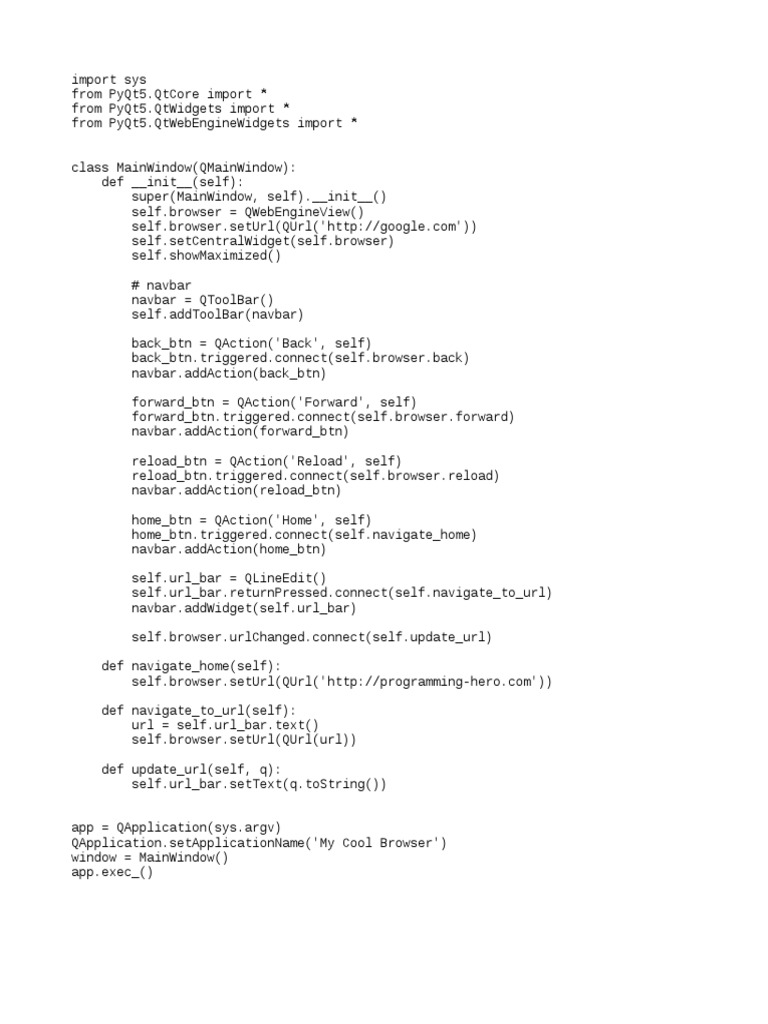 import sys
from PyQt5.QtCore import *
from PyQt5.QtWidgets import *
from PyQt5.QtWebEngineWidgets import *


class MainWindow(QMainWindow):
    def __init__(self):
        super(MainWindow, self).__init__()
        self.browser = QWebEngineView()
        self.browser.setUrl(QUrl('http://google.com'))
        self.setCentralWidget(self.browser)
        self.showMaximized()

        # navbar
        navbar = QToolBar()
        self.addToolBar(navbar)

        back_btn = QAction('Back', self)
        back_btn.triggered.connect(self.browser.back)
        navbar.addAction(back_btn)

        forward_btn = QAction('Forward', self)
        forward_btn.triggered.connect(self.browser.forward)
        navbar.addAction(forward_btn)

        reload_btn = QAction('Reload', self)
        reload_btn.triggered.connect(self.browser.reload)
        navbar.addAction(reload_btn)

        home_btn = QAction('Home', self)
        home_btn.triggered.connect(self.navigate_home)
        navbar.addAction(home_btn)

        self.url_bar = QLineEdit()
        self.url_bar.returnPressed.connect(self.navigate_to_url)
        navbar.addWidget(self.url_bar)

        self.browser.urlChanged.connect(self.update_url)

    def navigate_home(self):
        self.browser.setUrl(QUrl('http://programming-hero.com'))

    def navigate_to_url(self):
        url = self.url_bar.text()
        self.browser.setUrl(QUrl(url))

    def update_url(self, q):
        self.url_bar.setText(q.toString())


app = QApplication(sys.argv)
QApplication.setApplicationName('My Cool Browser')
window = MainWindow()
app.exec_()